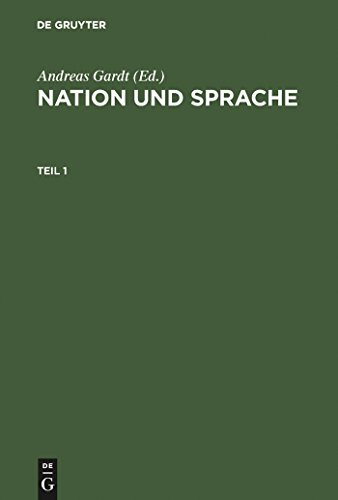 DE GRUYTER

Andreas Gardt (Ed.)
NATION UND SPRACHE

TEIL 1

DE
G